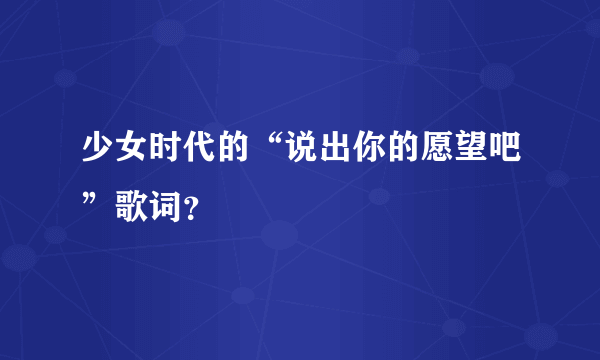 少女时代的“说出你的愿望吧”歌词?